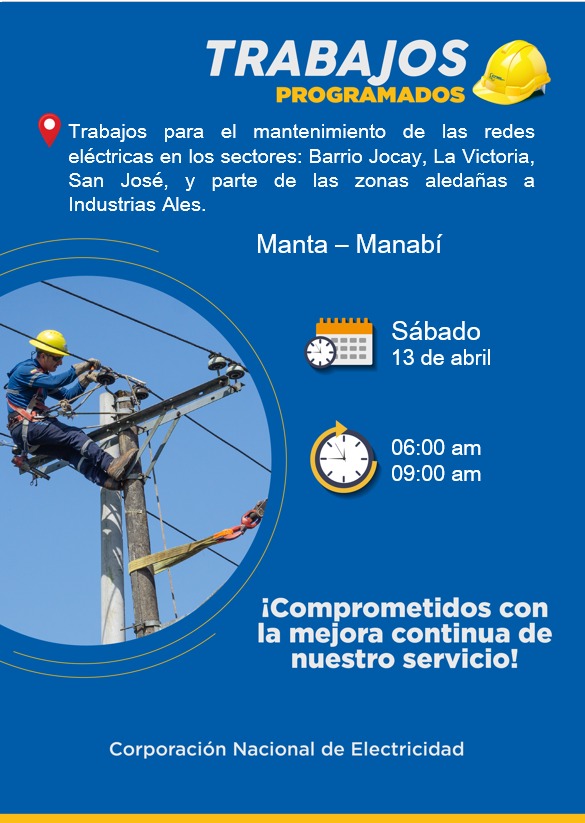 TRABAJOS
PROGRAMADOS

Trabajos para el mantenimiento de las redes eléctricas en los sectores: Barrio Jocay, La Victoria, San José, y parte de las zonas aledañas a Industrias Ales.

Manta – Manabí

Sábado
13 de abril

06:00 am
09:00 am

¡Comprometidos con la mejora continua de nuestro servicio!

Corporación Nacional de Electricidad